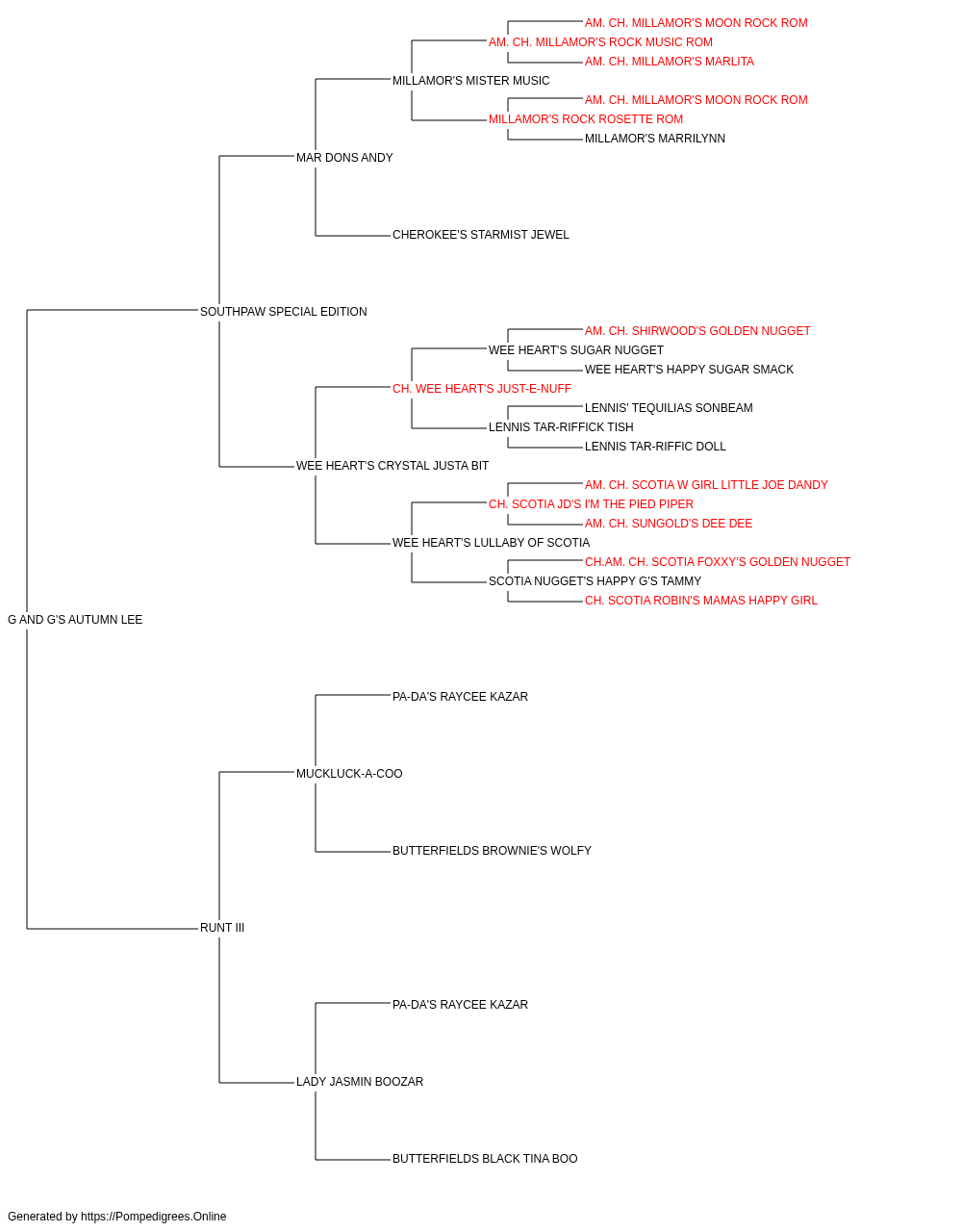 AM. CH. MILLAMOR'S MOON ROCK ROM
AM. CH. MILLAMOR'S ROCK MUSIC ROM
AM. CH. MILLAMOR'S MARLITA
MILLAMOR'S MISTER MUSIC
AM. CH. MILLAMOR'S MOON ROCK ROM
MILLAMOR'S ROCK ROSETTE ROM
MILLAMOR'S MARRILYNN
MAR DONS ANDY
CHEROKEE'S STARMIST JEWEL
SOUTHPAW SPECIAL EDITION
AM. CH. SHIRWOOD'S GOLDEN NUGGET
WEE HEART'S SUGAR NUGGET
WEE HEART'S HAPPY SUGAR SMACK
CH. WEE HEART'S JUST-E-NUFF
LENNIS' TEQUILIAS SONBEAM
LENNIS TAR-RIFFICK TISH
LENNIS TAR-RIFFIC DOLL
WEE HEART'S CRYSTAL JUSTA BIT
AM. CH. SCOTIA W GIRL LITTLE JOE DANDY
CH. SCOTIA JD'S I'M THE PIED PIPER
AM. CH. SUNGOLD'S DEE DEE
WEE HEART'S LULLABY OF SCOTIA
CH.AM. CH. SCOTIA FOXXY'S GOLDEN NUGGET
SCOTIA NUGGET'S HAPPY G'S TAMMY
CH. SCOTIA ROBIN'S MAMAS HAPPY GIRL
G AND G'S AUTUMN LEE
PA-DA'S RAYCEE KAZAR
MUCKLUCK-A-COO
BUTTERFIELDS BROWNIE'S WOLFY
RUNT III
PA-DA'S RAYCEE KAZAR
LADY JASMIN BOOZAR
BUTTERFIELDS BLACK TINA BOO

Generated by https://Pompedigrees.Online